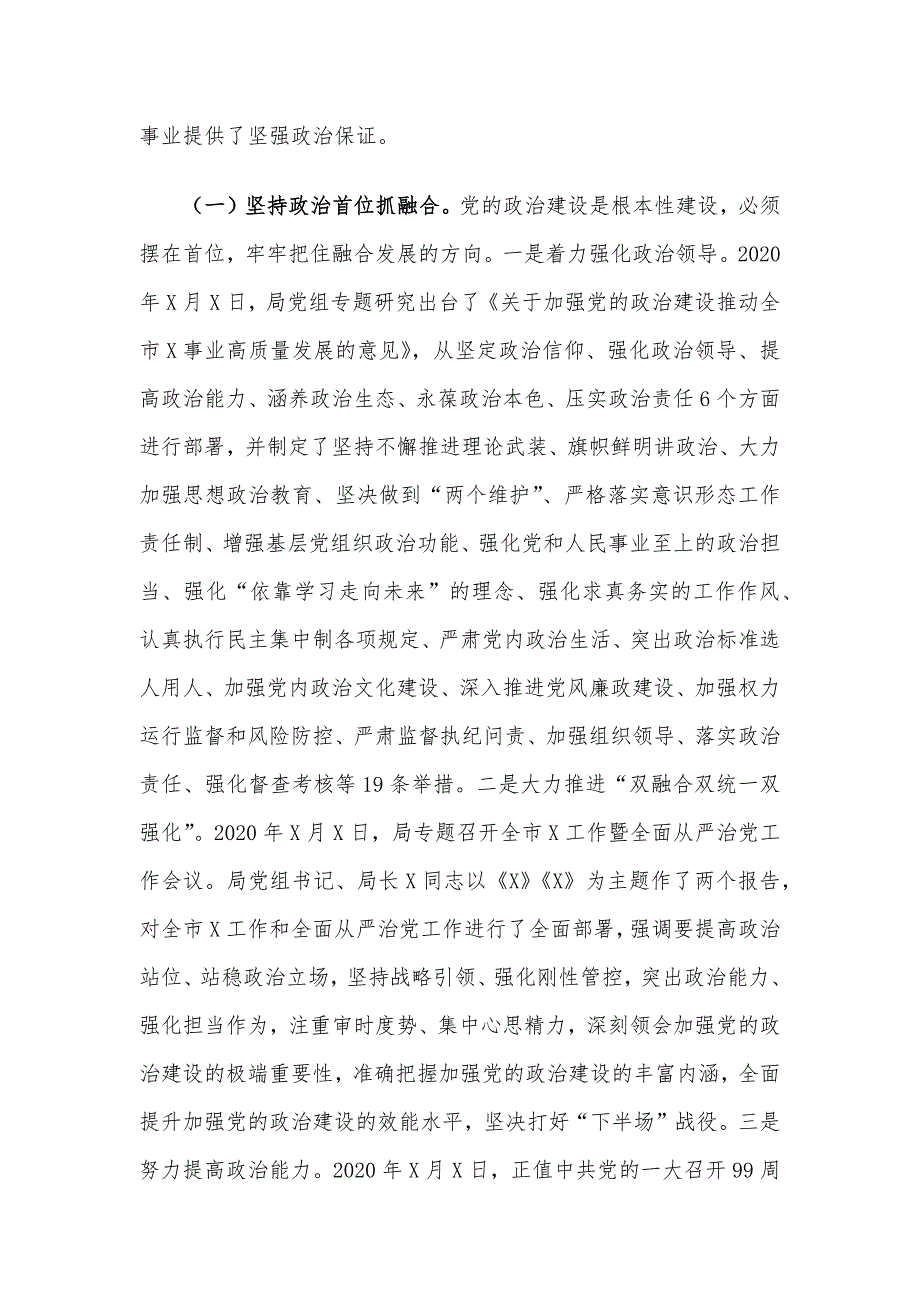 事业提供了坚强政治保证。

（一）坚持政治首位抓融合。党的政治建设是根本性建设，必须摆在首位，牢牢把住融合发展的方向。一是着力强化政治领导。2020年X月X日，局党组专题研究出台了《关于加强党的政治建设推动全市X事业高质量发展的意见》，从坚定政治信仰、强化政治领导、提高政治能力、涵养政治生态、永葆政治本色、压实政治责任6个方面进行部署，并制定了坚持不懈推进理论武装、旗帜鲜明讲政治、大力加强思想政治教育、坚决做到“两个维护”、严格落实意识形态工作责任制、增强基层党组织政治功能、强化党和人民事业至上的政治担当、强化“依靠学习走向未来”的理念、强化求真务实的工作作风、认真执行民主集中制各项规定、严肃党内政治生活、突出政治标准选人用人、加强党内政治文化建设、深入推进党风廉政建设、加强权力运行监督和风险防控、严肃监督执纪问责、加强组织领导、落实政治责任、强化督查考核等19条举措。二是大力推进“双融合双统一双强化”。2020年X月X日，局专题召开全市X工作暨全面从严治党工作会议。局党组书记、局长X同志以《X》《X》为主题作了两个报告，对全市X工作和全面从严治党工作进行了全面部署，强调要提高政治站位、站稳政治立场，坚持战略引领、强化刚性管控，突出政治能力、强化担当作为，注重审时度势、集中心思精力，深刻领会加强党的政治建设的极端重要性，准确把握加强党的政治建设的丰富内涵，全面提升加强党的政治建设的效能水平，坚决打好“下半场”战役。三是努力提高政治能力。2020年X月X日，正值中共党的一大召开99周